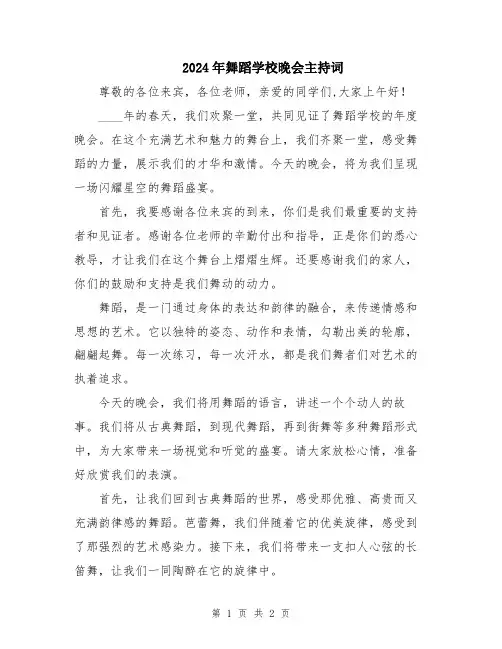 2024年舞蹈学校晚会主持词

尊敬的各位来宾，各位老师，亲爱的同学们,大家上午好！

____年的春天，我们欢聚一堂，共同见证了舞蹈学校的年度晚会。在这个充满艺术和魅力的舞台上，我们齐聚一堂，感受舞蹈的力量，展示我们的才华和激情。今天的晚会，将为我们呈现一场闪耀星空的舞蹈盛宴。

首先，我要感谢各位来宾的到来，你们是我们最重要的支持者和见证者。感谢各位老师的辛勤付出和指导，正是你们的悉心教导，才让我们在这个舞台上熠熠生辉。还要感谢我们的家人，你们的鼓励和支持是我们舞动的动力。

舞蹈，是一门通过身体的表达和韵律的融合，来传递情感和思想的艺术。它以独特的姿态、动作和表情，勾勒出美的轮廓，翩翩起舞。每一次练习，每一次汗水，都是我们舞者们对艺术的执着追求。

今天的晚会，我们将用舞蹈的语言，讲述一个个动人的故事。我们将从古典舞蹈，到现代舞蹈，再到街舞等多种舞蹈形式中，为大家带来一场视觉和听觉的盛宴。请大家放松心情，准备好欣赏我们的表演。

首先，让我们回到古典舞蹈的世界，感受那优雅、高贵而又充满韵律感的舞蹈。芭蕾舞，我们伴随着它的优美旋律，感受到了那强烈的艺术感染力。接下来，我们将带来一支扣人心弦的长笛舞，让我们一同陶醉在它的旋律中。

第 1 页 共 2 页